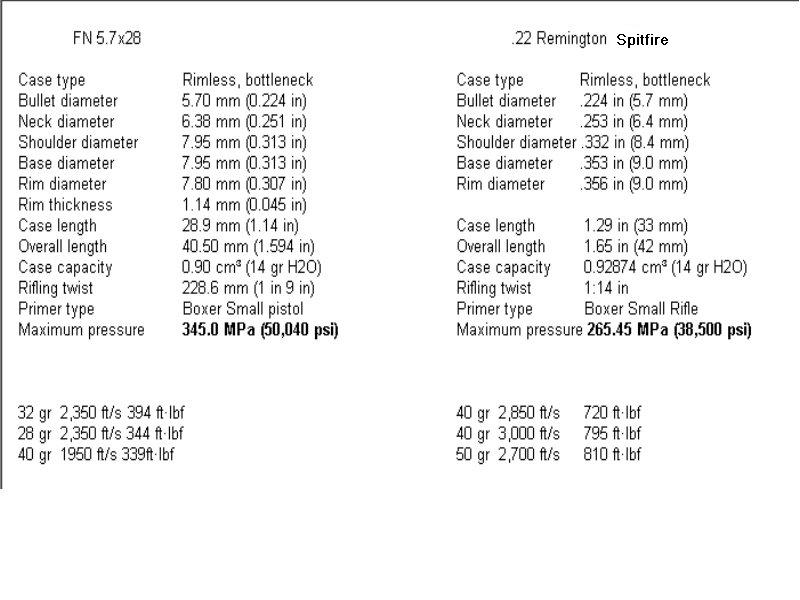 FN 5.7x28

| | |
|---|---|
| Case type | Rimless, bottleneck |
| Bullet diameter | 5.70 mm (0.224 in) |
| Neck diameter | 6.38 mm (0.251 in) |
| Shoulder diameter | 7.95 mm (0.313 in) |
| Base diameter | 7.95 mm (0.313 in) |
| Rim diameter | 7.80 mm (0.307 in) |
| Rim thickness | 1.14 mm (0.045 in) |
| Case length | 28.9 mm (1.14 in) |
| Overall length | 40.50 mm (1.594 in) |
| Case capacity | 0.90 cm³ (14 gr H2O) |
| Rifling twist | 228.6 mm (1 in 9 in) |
| Primer type | Boxer Small pistol |
| Maximum pressure | 345.0 MPa (50,040 psi) |

32 gr 2,350 ft/s 394 ft·lbf
28 gr 2,350 ft/s 344 ft·lbf
40 gr 1950 ft/s 339ft·lbf

.22 Remington Spitfire

| | |
|---|---|
| Case type | Rimless, bottleneck |
| Bullet diameter | .224 in (5.7 mm) |
| Neck diameter | .253 in (6.4 mm) |
| Shoulder diameter | .332 in (8.4 mm) |
| Base diameter | .353 in (9.0 mm) |
| Rim diameter | .356 in (9.0 mm) |
| Case length | 1.29 in (33 mm) |
| Overall length | 1.65 in (42 mm) |
| Case capacity | 0.92874 cm³ (14 gr H2O) |
| Rifling twist | 1:14 in |
| Primer type | Boxer Small Rifle |
| Maximum pressure | 265.45 MPa (38,500 psi) |

40 gr 2,850 ft/s 720 ft·lbf
40 gr 3,000 ft/s 795 ft·lbf
50 gr 2,700 ft/s 810 ft·lbf